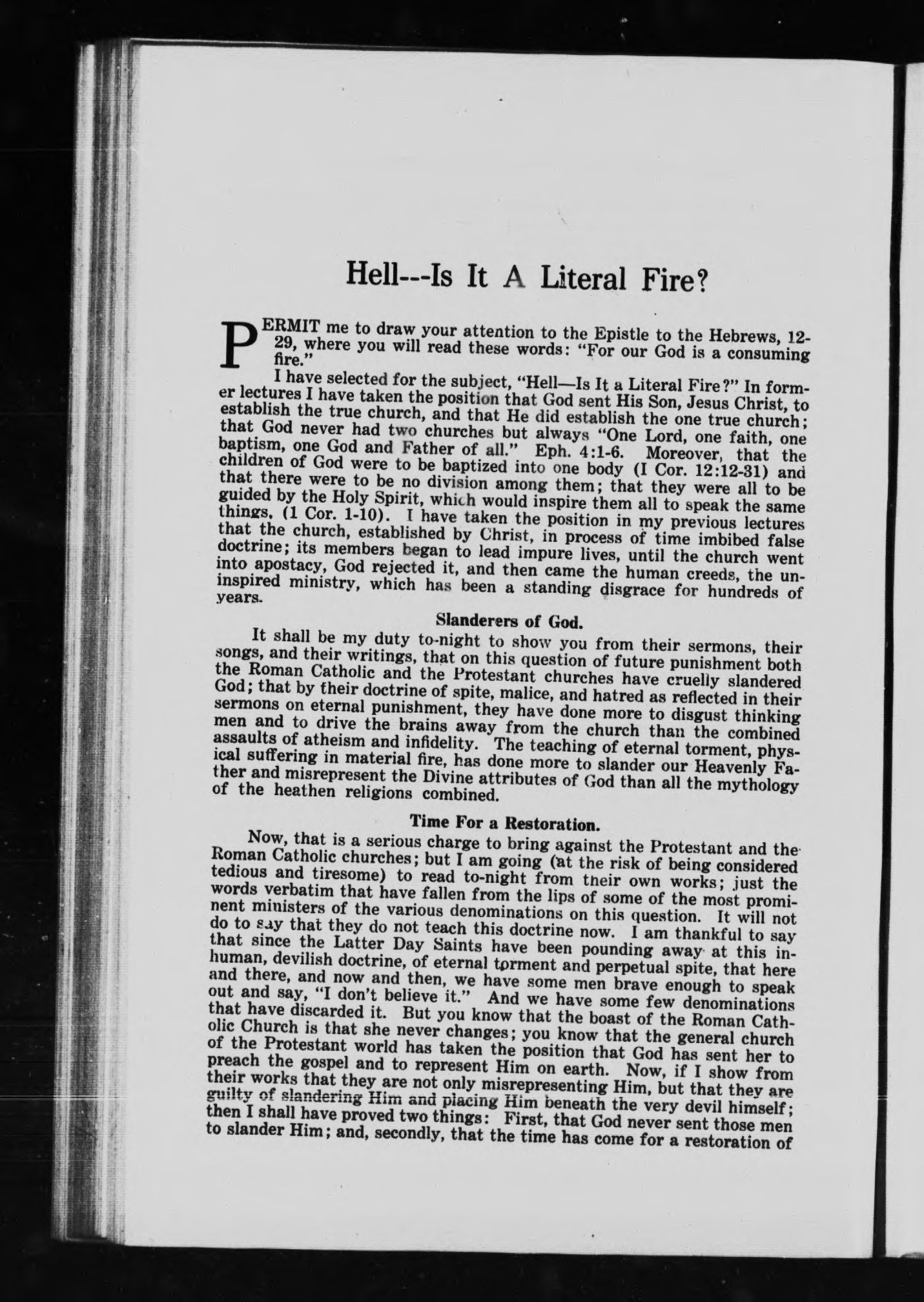 Hell---Is It A Literal Fire?

PERMIT me to draw your attention to the Epistle to the Hebrews, 12-29, where you will read these words: "For our God is a consuming fire."

I have selected for the subject, "Hell—Is It a Literal Fire?" In former lectures I have taken the position that God sent His Son, Jesus Christ, to establish the true church, and that He did establish the one true church; that God never had two churches but always "One Lord, one faith, one baptism, one God and Father of all." Eph. 4:1-6. Moreover, that the children of God were to be baptized into one body (I Cor. 12:12-31) and that there were to be no division among them; that they were all to be guided by the Holy Spirit, which would inspire them all to speak the same things. (1 Cor. 1-10). I have taken the position in my previous lectures that the church, established by Christ, in process of time imbibed false doctrine; its members began to lead impure lives, until the church went into apostacy, God rejected it, and then came the human creeds, the uninspired ministry, which has been a standing disgrace for hundreds of years.

Slanderers of God.

It shall be my duty to-night to show you from their sermons, their songs, and their writings, that on this question of future punishment both the Roman Catholic and the Protestant churches have cruelly slandered God; that by their doctrine of spite, malice, and hatred as reflected in their sermons on eternal punishment, they have done more to disgust thinking men and to drive the brains away from the church than the combined assaults of atheism and infidelity. The teaching of eternal torment, physical suffering in material fire, has done more to slander our Heavenly Father and misrepresent the Divine attributes of God than all the mythology of the heathen religions combined.

Time For a Restoration.

Now, that is a serious charge to bring against the Protestant and the Roman Catholic churches; but I am going (at the risk of being considered tedious and tiresome) to read to-night from their own works; just the words verbatim that have fallen from the lips of some of the most prominent ministers of the various denominations on this question. It will not do to say that they do not teach this doctrine now. I am thankful to say that since the Latter Day Saints have been pounding away at this inhuman, devilish doctrine, of eternal torment and perpetual spite, that here and there, and now and then, we have some men brave enough to speak out and say, "I don't believe it." And we have some few denominations that have discarded it. But you know that the boast of the Roman Catholic Church is that she never changes; you know that the general church of the Protestant world has taken the position that God has sent her to preach the gospel and to represent Him on earth. Now, if I show from their works that they are not only misrepresenting Him, but that they are guilty of slandering Him and placing Him beneath the very devil himself; then I shall have proved two things: First, that God never sent those men to slander Him; and, secondly, that the time has come for a restoration of